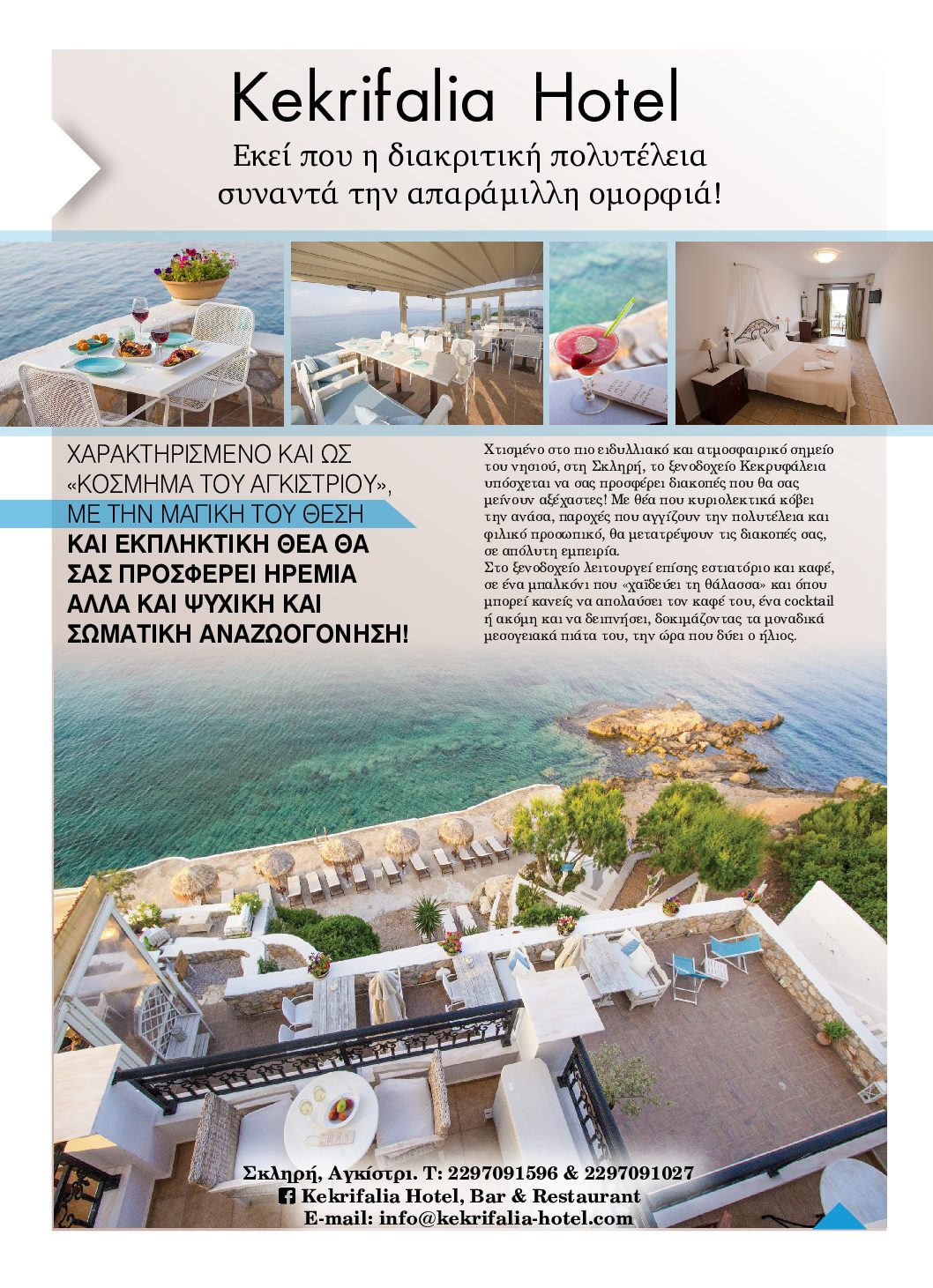 Kekrifalia Hotel

Εκεί που η διακριτική πολυτέλεια συναντά την απαράμιλλη ομορφιά!

ΧΑΡΑΚΤΗΡΙΣΜΕΝΟ ΚΑΙ ΩΣ «ΚΟΣΜΗΜΑ ΤΟΥ ΑΓΚΙΣΤΡΙΟΥ», ΜΕ ΤΗΝ ΜΑΓΙΚΗ ΤΟΥ ΘΕΣΗ ΚΑΙ ΕΚΠΛΗΚΤΙΚΗ ΘΕΑ ΘΑ ΣΑΣ ΠΡΟΣΦΕΡΕΙ ΗΡΕΜΙΑ ΑΛΛΑ ΚΑΙ ΨΥΧΙΚΗ ΚΑΙ ΣΩΜΑΤΙΚΗ ΑΝΑΖΩΟΓΟΝΗΣΗ!

Χτισμένο στο πιο ειδυλλιακό και ατμοσφαιρικό σημείο του νησιού, στη Σκληρή, το ξενοδοχείο Κεκρυφάλεια υπόσχεται να σας προσφέρει διακοπές που θα σας μείνουν αξέχαστες! Με θέα που κυριολεκτικά κόβει την ανάσα, παροχές που αγγίζουν την πολυτέλεια και φιλικό προσωπικό, θα μετατρέψουν τις διακοπές σας, σε απόλυτη εμπειρία.
Στο ξενοδοχείο λειτουργεί επίσης εστιατόριο και καφέ, σε ένα μπαλκόνι που «χαϊδεύει τη θάλασσα» και όπου μπορεί κανείς να απολαύσει τον καφέ του, ένα cocktail ή ακόμη και να δειπνήσει, δοκιμάζοντας τα μοναδικά μεσογειακά πιάτα του, την ώρα που δύει ο ήλιος.

Σκληρή, Αγκίστρι. Τ: 2297091596 & 2297091027
Kekrifalia Hotel, Bar & Restaurant
E-mail: info@kekrifalia-hotel.com